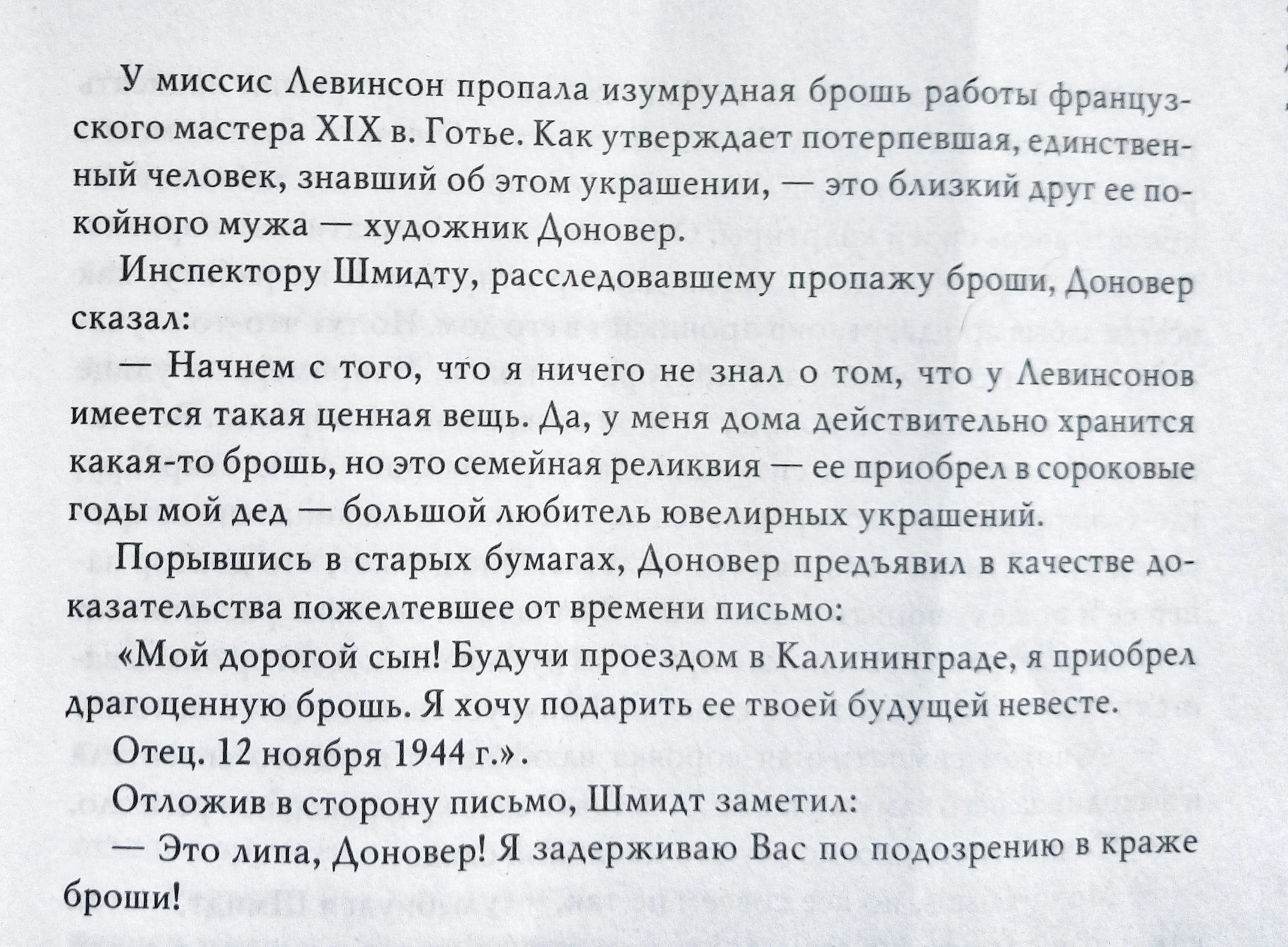 У миссис Левинсон пропала изумрудная брошь работы французского мастера XIX в. Готье. Как утверждает потерпевшая, единственный человек, знавший об этом украшении, — это близкий друг ее покойного мужа — художник Доновер.

Инспектору Шмидту, расследовавшему пропажу броши, Доновер сказал:

— Начнем с того, что я ничего не знал о том, что у Левинсонов имеется такая ценная вещь. Да, у меня дома действительно хранится какая-то брошь, но это семейная реликвия — ее приобрел в сороковые годы мой дед — большой любитель ювелирных украшений.

Порывшись в старых бумагах, Доновер предъявил в качестве доказательства пожелтевшее от времени письмо:

«Мой дорогой сын! Будучи проездом в Калининграде, я приобрел драгоценную брошь. Я хочу подарить ее твоей будущей невесте.

Отец. 12 ноября 1944 г.».

Отложив в сторону письмо, Шмидт заметил:

— Это липа, Доновер! Я задерживаю Вас по подозрению в краже броши!